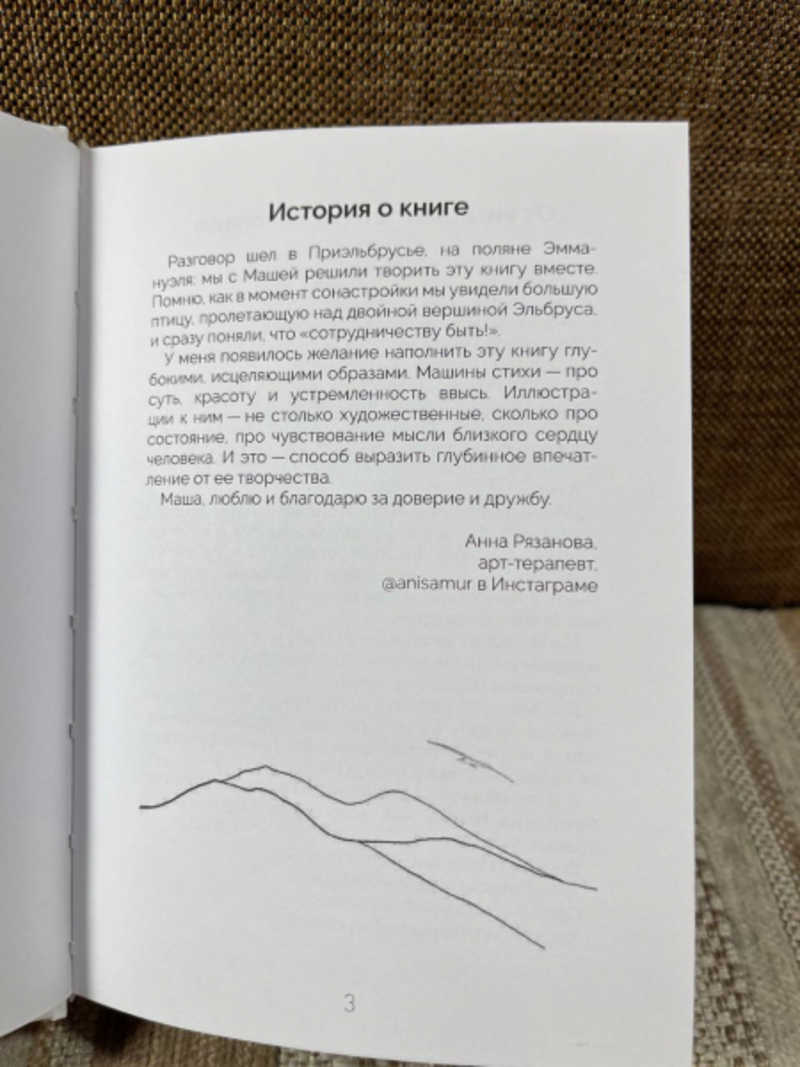 История о книге

Разговор шел в Приэльбрусье, на поляне Эммануэля: мы с Машей решили творить эту книгу вместе. Помню, как в момент сонастройки мы увидели большую птицу, пролетающую над двойной вершиной Эльбруса, и сразу поняли, что «сотрудничеству быть!».

У меня появилось желание наполнить эту книгу глубокими, исцеляющими образами. Машины стихи — про суть, красоту и устремленность ввысь. Иллюстрации к ним — не столько художественные, сколько про состояние, про чувствование мысли близкого сердцу человека. И это — способ выразить глубинное впечатление от ее творчества.

Маша, люблю и благодарю за доверие и дружбу.

Анна Рязанова,
арт-терапевт,
@anisamur в Инстаграме

3